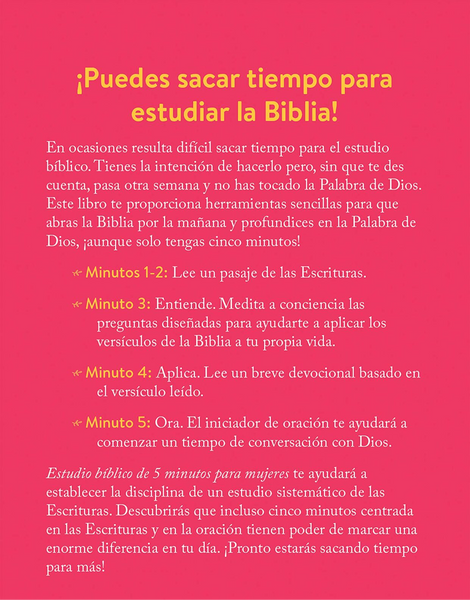 ¡Puedes sacar tiempo para estudiar la Biblia!

En ocasiones resulta difícil sacar tiempo para el estudio bíblico. Tienes la intención de hacerlo pero, sin que te des cuenta, pasa otra semana y no has tocado la Palabra de Dios. Este libro te proporciona herramientas sencillas para que abras la Biblia por la mañana y profundices en la Palabra de Dios, ¡aunque solo tengas cinco minutos!

Minutos 1-2: Lee un pasaje de las Escrituras.

Minuto 3: Entiende. Medita a conciencia las preguntas diseñadas para ayudarte a aplicar los versículos de la Biblia a tu propia vida.

Minuto 4: Aplica. Lee un breve devocional basado en el versículo leído.

Minuto 5: Ora. El iniciador de oración te ayudará a comenzar un tiempo de conversación con Dios.

Estudio bíblico de 5 minutos para mujeres te ayudará a establecer la disciplina de un estudio sistemático de las Escrituras. Descubrirás que incluso cinco minutos centrada en las Escrituras y en la oración tienen poder de marcar una enorme diferencia en tu día. ¡Pronto estarás sacando tiempo para más!